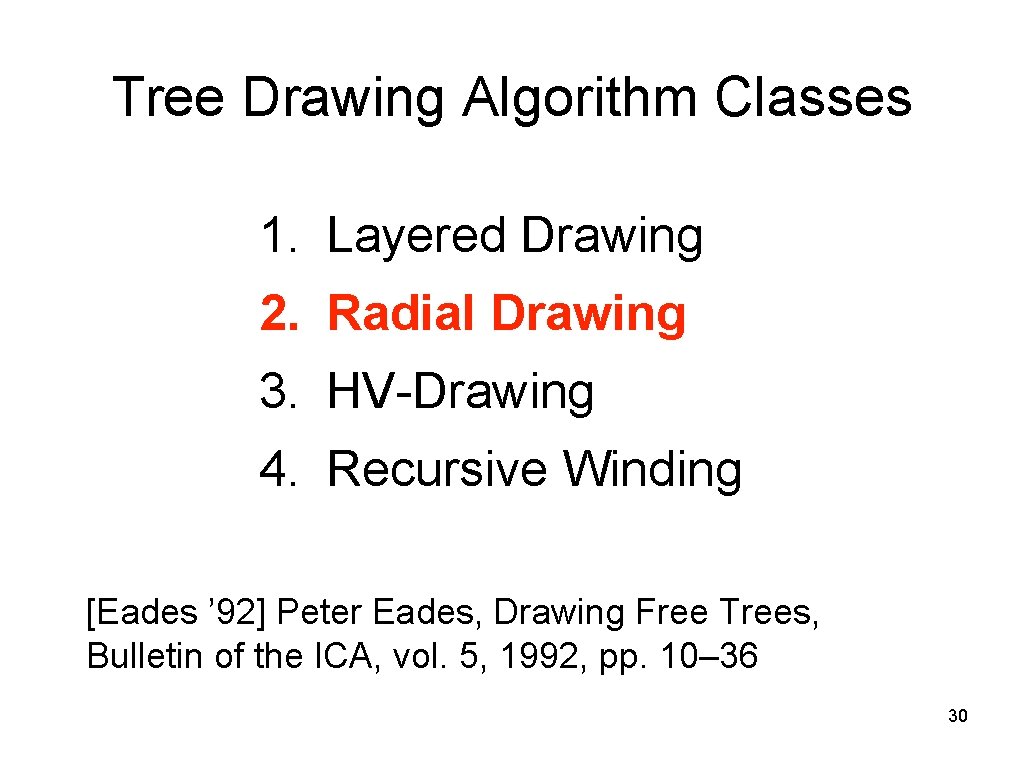 Tree Drawing Algorithm Classes

1. Layered Drawing
2. Radial Drawing
3. HV-Drawing
4. Recursive Winding

[Eades '92] Peter Eades, Drawing Free Trees, Bulletin of the ICA, vol. 5, 1992, pp. 10–36

30